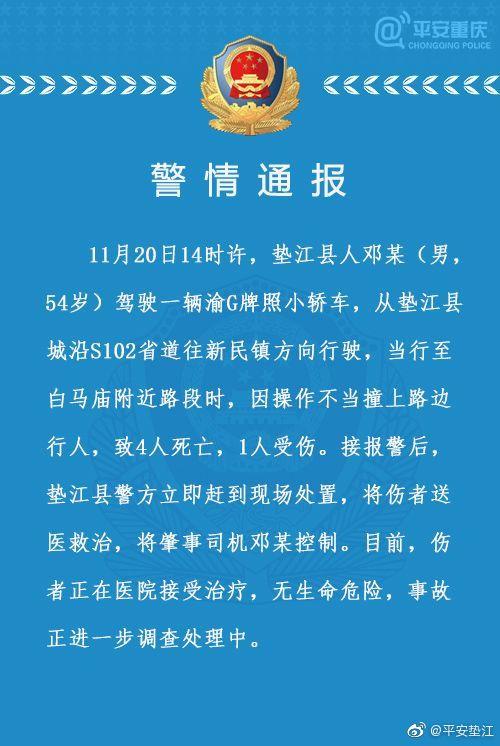 平安重庆
CHONGQING POLICE

警情通报

11月20日14时许，垫江县人邓某（男，54岁）驾驶一辆渝G牌照小轿车，从垫江县城沿S102省道往新民镇方向行驶，当行至白马庙附近路段时，因操作不当撞上路边行人，致4人死亡，1人受伤。接报警后，垫江县警方立即赶到现场处置，将伤者送医救治，将肇事司机邓某控制。目前，伤者正在医院接受治疗，无生命危险，事故正进一步调查处理中。

@平安垫江